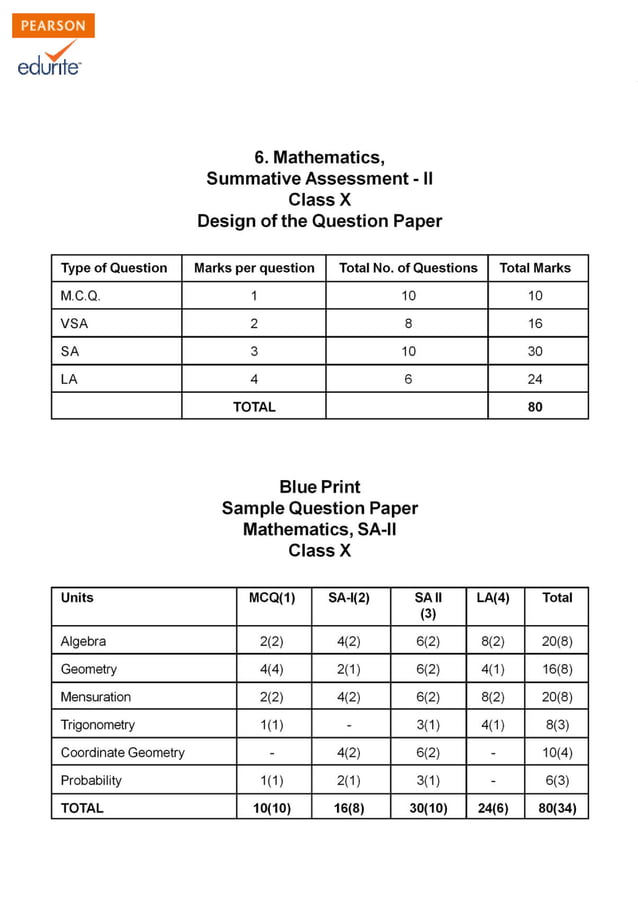 PEARSON
edurite

6. Mathematics,
Summative Assessment - II
Class X
Design of the Question Paper

| Type of Question | Marks per question | Total No. of Questions | Total Marks |
|---|---|---|---|
| M.C.Q. | 1 | 10 | 10 |
| VSA | 2 | 8 | 16 |
| SA | 3 | 10 | 30 |
| LA | 4 | 6 | 24 |
| | TOTAL | | 80 |

Blue Print
Sample Question Paper
Mathematics, SA-II
Class X

| Units | MCQ(1) | SA-I(2) | SA II (3) | LA(4) | Total |
|---|---|---|---|---|---|
| Algebra | 2(2) | 4(2) | 6(2) | 8(2) | 20(8) |
| Geometry | 4(4) | 2(1) | 6(2) | 4(1) | 16(8) |
| Mensuration | 2(2) | 4(2) | 6(2) | 8(2) | 20(8) |
| Trigonometry | 1(1) | - | 3(1) | 4(1) | 8(3) |
| Coordinate Geometry | - | 4(2) | 6(2) | - | 10(4) |
| Probability | 1(1) | 2(1) | 3(1) | - | 6(3) |
| TOTAL | 10(10) | 16(8) | 30(10) | 24(6) | 80(34) |